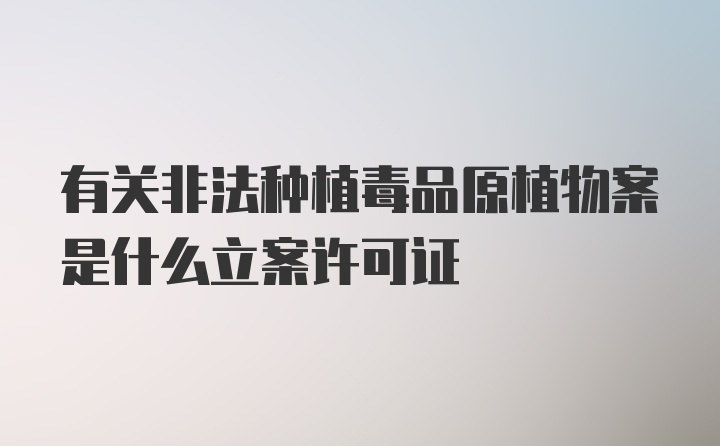 有关非法种植毒品原植物案是什么立案许可证